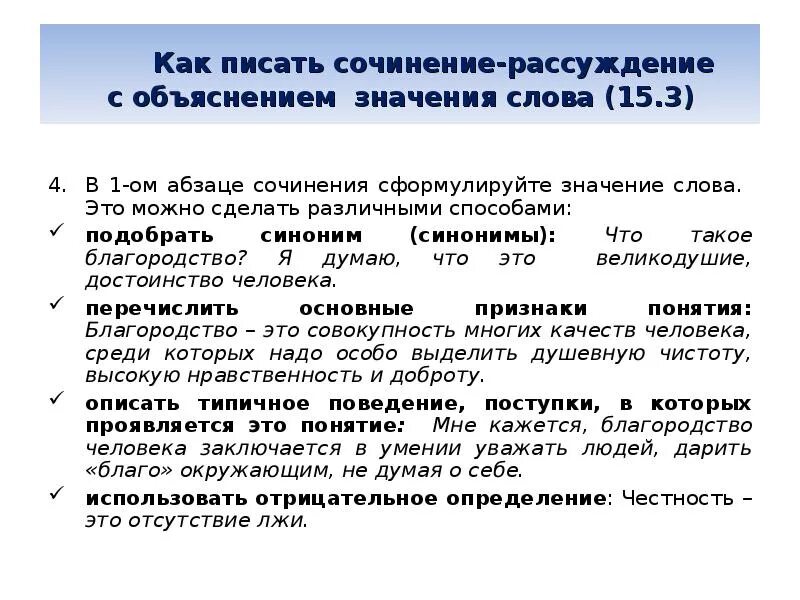 Как писать сочинение-рассуждение с объяснением значения слова (15.3)

4. В 1-ом абзаце сочинения сформулируйте значение слова. Это можно сделать различными способами:

✓ подобрать синоним (синонимы): Что такое благородство? Я думаю, что это великодушие, достоинство человека.

✓ перечислить основные признаки понятия: Благородство – это совокупность многих качеств человека, среди которых надо особо выделить душевную чистоту, высокую нравственность и доброту.

✓ описать типичное поведение, поступки, в которых проявляется это понятие: Мне кажется, благородство человека заключается в умении уважать людей, дарить «благо» окружающим, не думая о себе.

✓ использовать отрицательное определение: Честность – это отсутствие лжи.